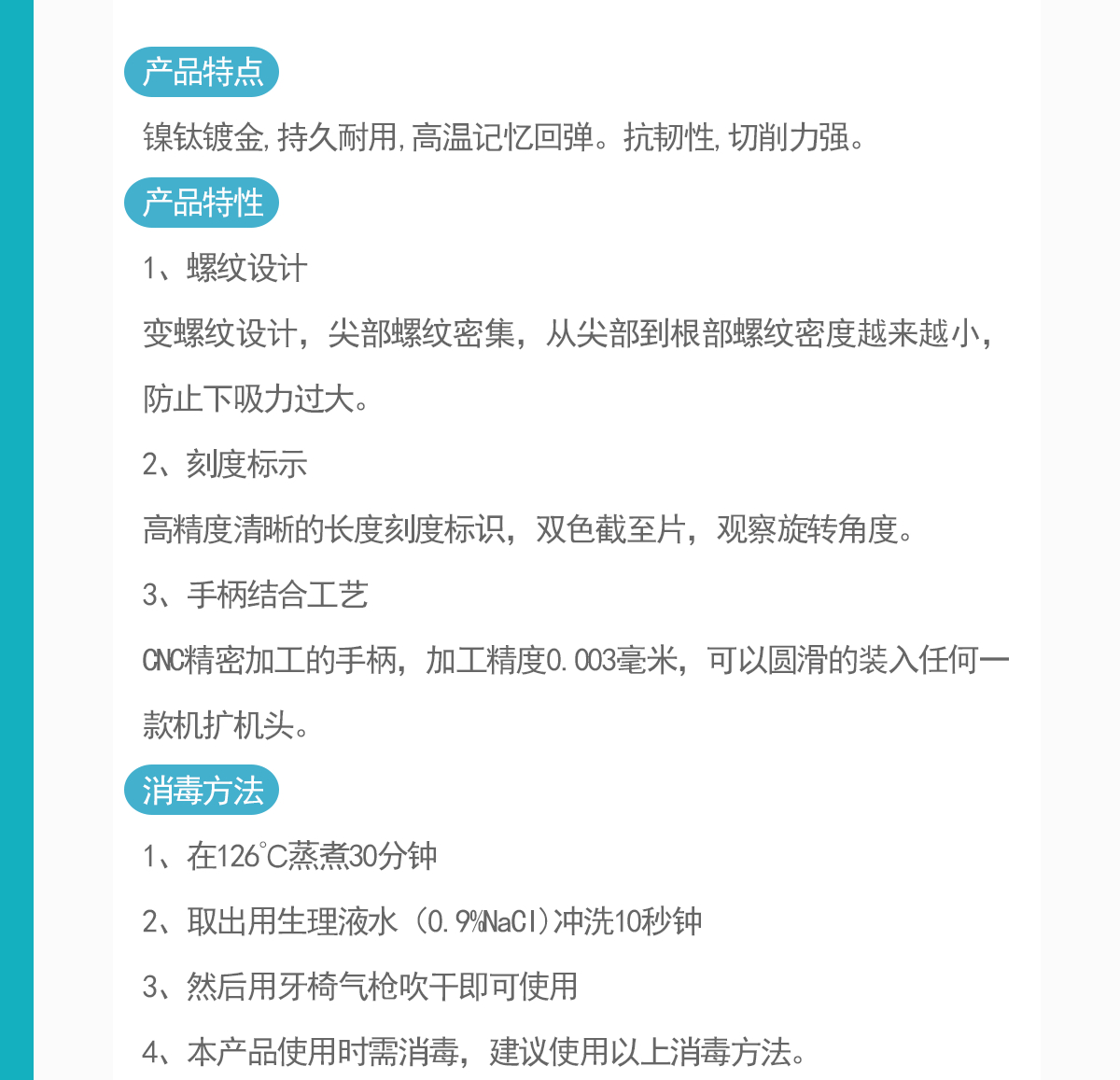 产品特点

镍钛镀金,持久耐用,高温记忆回弹。抗韧性,切削力强。

产品特性

1、螺纹设计

变螺纹设计，尖部螺纹密集，从尖部到根部螺纹密度越来越小，防止下吸力过大。

2、刻度标示

高精度清晰的长度刻度标识，双色截至片，观察旋转角度。

3、手柄结合工艺

CNC精密加工的手柄，加工精度0.003毫米，可以圆滑的装入任何一款机扩机头。

消毒方法

1、在126°C蒸煮30分钟

2、取出用生理液水（0.9%NaCl)冲洗10秒钟

3、然后用牙椅气枪吹干即可使用

4、本产品使用时需消毒，建议使用以上消毒方法。